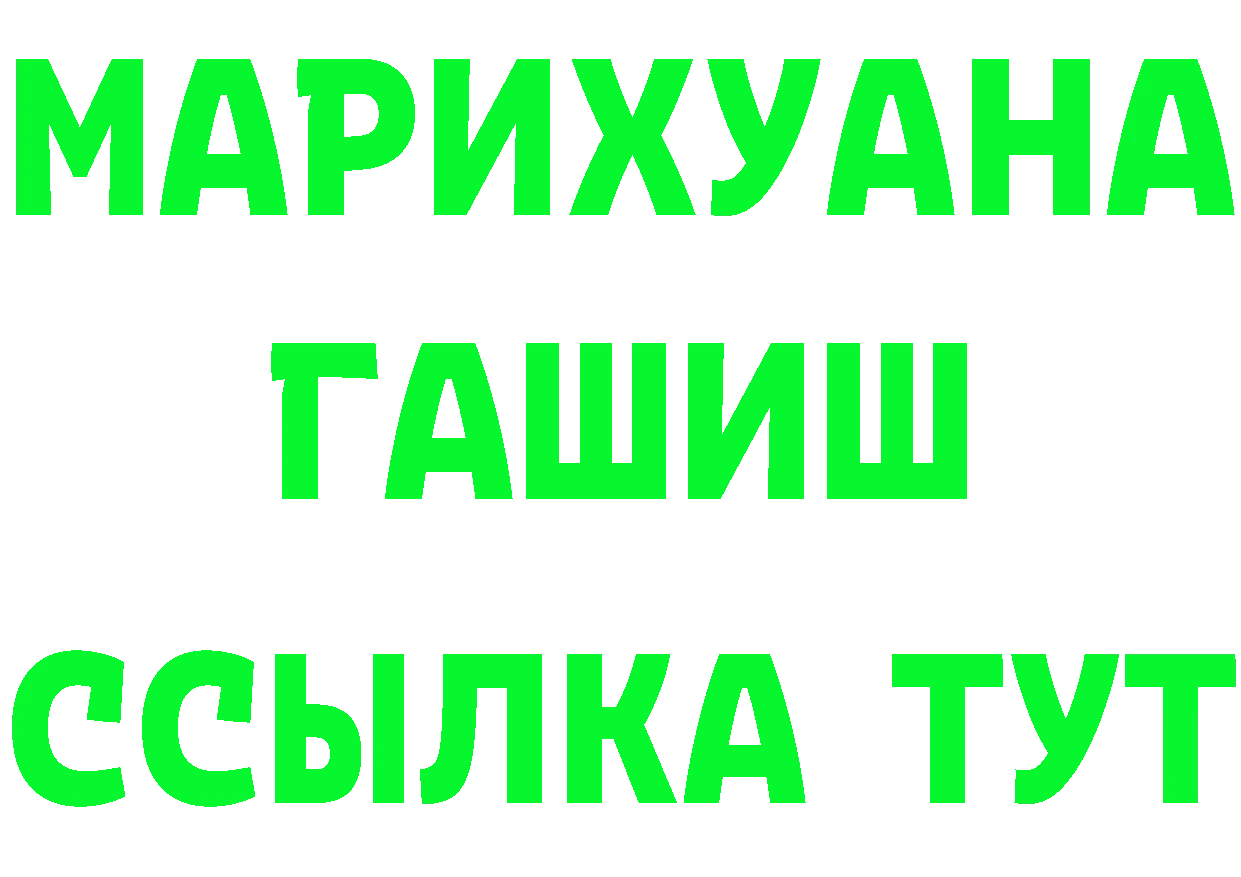 МАРИХУАНА
ГАШИШ
ССЫЛКА ТУТ